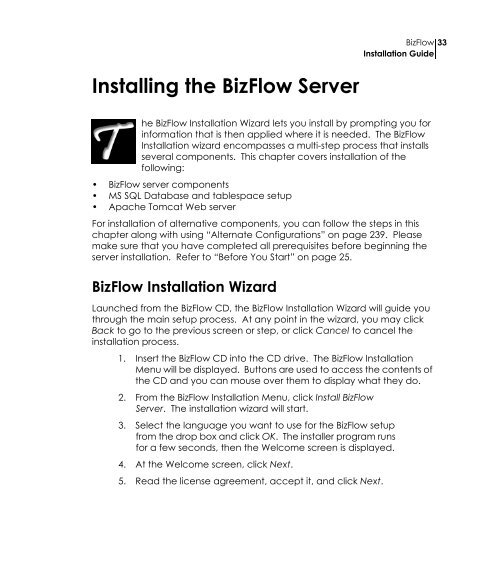 BizFlow 33
Installation Guide

Installing the BizFlow Server

The BizFlow Installation Wizard lets you install by prompting you for information that is then applied where it is needed. The BizFlow Installation wizard encompasses a multi-step process that installs several components. This chapter covers installation of the following:

• BizFlow server components
• MS SQL Database and tablespace setup
• Apache Tomcat Web server

For installation of alternative components, you can follow the steps in this chapter along with using "Alternate Configurations" on page 239. Please make sure that you have completed all prerequisites before beginning the server installation. Refer to "Before You Start" on page 25.

BizFlow Installation Wizard

Launched from the BizFlow CD, the BizFlow Installation Wizard will guide you through the main setup process. At any point in the wizard, you may click Back to go to the previous screen or step, or click Cancel to cancel the installation process.

1. Insert the BizFlow CD into the CD drive. The BizFlow Installation Menu will be displayed. Buttons are used to access the contents of the CD and you can mouse over them to display what they do.

2. From the BizFlow Installation Menu, click Install BizFlow Server. The installation wizard will start.

3. Select the language you want to use for the BizFlow setup from the drop box and click OK. The installer program runs for a few seconds, then the Welcome screen is displayed.

4. At the Welcome screen, click Next.

5. Read the license agreement, accept it, and click Next.